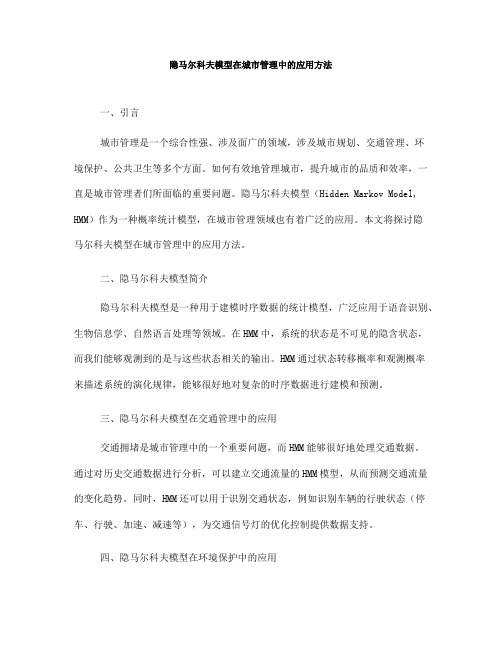 隐马尔科夫模型在城市管理中的应用方法

一、引言

城市管理是一个综合性强、涉及面广的领域，涉及城市规划、交通管理、环境保护、公共卫生等多个方面。如何有效地管理城市，提升城市的品质和效率，一直是城市管理者们所面临的重要问题。隐马尔科夫模型（Hidden Markov Model, HMM）作为一种概率统计模型，在城市管理领域也有着广泛的应用。本文将探讨隐马尔科夫模型在城市管理中的应用方法。

二、隐马尔科夫模型简介

隐马尔科夫模型是一种用于建模时序数据的统计模型，广泛应用于语音识别、生物信息学、自然语言处理等领域。在HMM中，系统的状态是不可见的隐含状态，而我们能够观测到的是与这些状态相关的输出。HMM通过状态转移概率和观测概率来描述系统的演化规律，能够很好地对复杂的时序数据进行建模和预测。

三、隐马尔科夫模型在交通管理中的应用

交通拥堵是城市管理中的一个重要问题，而HMM能够很好地处理交通数据。通过对历史交通数据进行分析，可以建立交通流量的HMM模型，从而预测交通流量的变化趋势。同时，HMM还可以用于识别交通状态，例如识别车辆的行驶状态（停车、行驶、加速、减速等），为交通信号灯的优化控制提供数据支持。

四、隐马尔科夫模型在环境保护中的应用